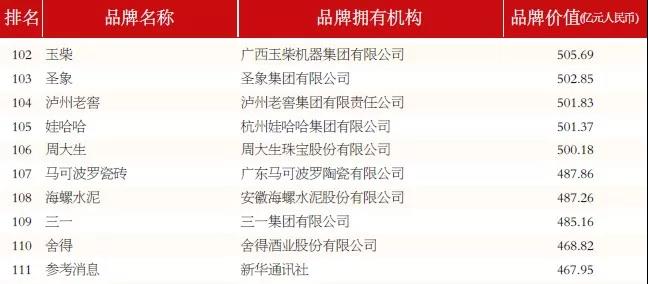 | 排名 | 品牌名称 | 品牌拥有机构 | 品牌价值(亿元人民币) |
|---|---|---|---|
| 102 | 玉柴 | 广西玉柴机器集团有限公司 | 505.69 |
| 103 | 圣象 | 圣象集团有限公司 | 502.85 |
| 104 | 泸州老窖 | 泸州老窖集团有限责任公司 | 501.83 |
| 105 | 娃哈哈 | 杭州娃哈哈集团有限公司 | 501.37 |
| 106 | 周大生 | 周大生珠宝股份有限公司 | 500.18 |
| 107 | 马可波罗瓷砖 | 广东马可波罗陶瓷有限公司 | 487.86 |
| 108 | 海螺水泥 | 安徽海螺水泥股份有限公司 | 487.26 |
| 109 | 三一 | 三一集团有限公司 | 485.16 |
| 110 | 舍得 | 舍得酒业股份有限公司 | 468.82 |
| 111 | 参考消息 | 新华通讯社 | 467.95 |